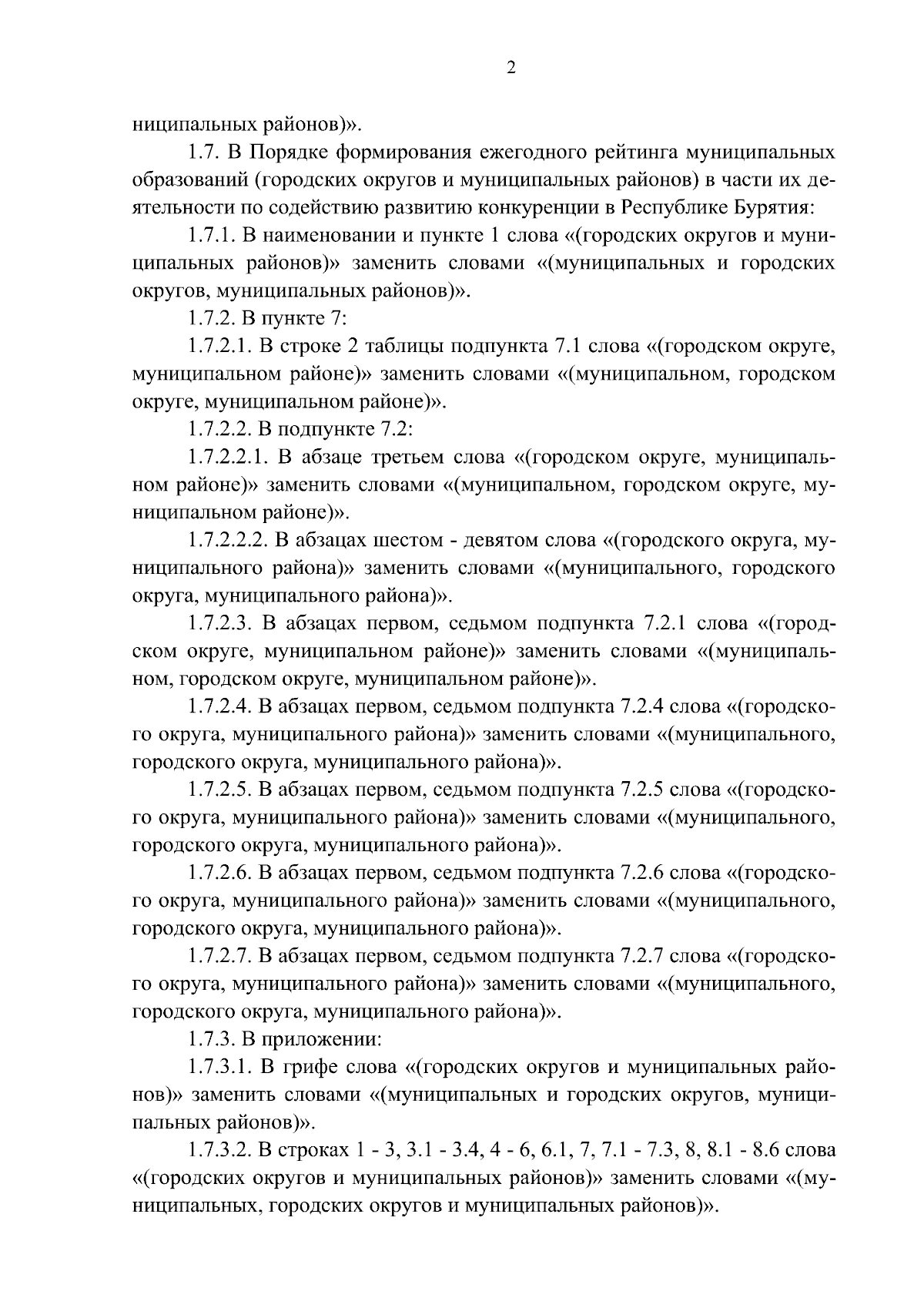 2

ниципальных районов)».

1.7. В Порядке формирования ежегодного рейтинга муниципальных образований (городских округов и муниципальных районов) в части их деятельности по содействию развитию конкуренции в Республике Бурятия:

1.7.1. В наименовании и пункте 1 слова «(городских округов и муниципальных районов)» заменить словами «(муниципальных и городских округов, муниципальных районов)».

1.7.2. В пункте 7:

1.7.2.1. В строке 2 таблицы подпункта 7.1 слова «(городском округе, муниципальном районе)» заменить словами «(муниципальном, городском округе, муниципальном районе)».

1.7.2.2. В подпункте 7.2:

1.7.2.2.1. В абзаце третьем слова «(городском округе, муниципальном районе)» заменить словами «(муниципальном, городском округе, муниципальном районе)».

1.7.2.2.2. В абзацах шестом - девятом слова «(городского округа, муниципального района)» заменить словами «(муниципального, городского округа, муниципального района)».

1.7.2.3. В абзацах первом, седьмом подпункта 7.2.1 слова «(городском округе, муниципальном районе)» заменить словами «(муниципальном, городском округе, муниципальном районе)».

1.7.2.4. В абзацах первом, седьмом подпункта 7.2.4 слова «(городского округа, муниципального района)» заменить словами «(муниципального, городского округа, муниципального района)».

1.7.2.5. В абзацах первом, седьмом подпункта 7.2.5 слова «(городского округа, муниципального района)» заменить словами «(муниципального, городского округа, муниципального района)».

1.7.2.6. В абзацах первом, седьмом подпункта 7.2.6 слова «(городского округа, муниципального района)» заменить словами «(муниципального, городского округа, муниципального района)».

1.7.2.7. В абзацах первом, седьмом подпункта 7.2.7 слова «(городского округа, муниципального района)» заменить словами «(муниципального, городского округа, муниципального района)».

1.7.3. В приложении:

1.7.3.1. В грифе слова «(городских округов и муниципальных районов)» заменить словами «(муниципальных и городских округов, муниципальных районов)».

1.7.3.2. В строках 1 - 3, 3.1 - 3.4, 4 - 6, 6.1, 7, 7.1 - 7.3, 8, 8.1 - 8.6 слова «(городских округов и муниципальных районов)» заменить словами «(муниципальных, городских округов и муниципальных районов)».